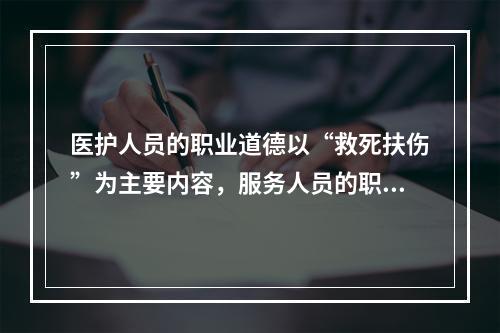 医护人员的职业道德以“救死扶伤”为主要内容，服务人员的职...